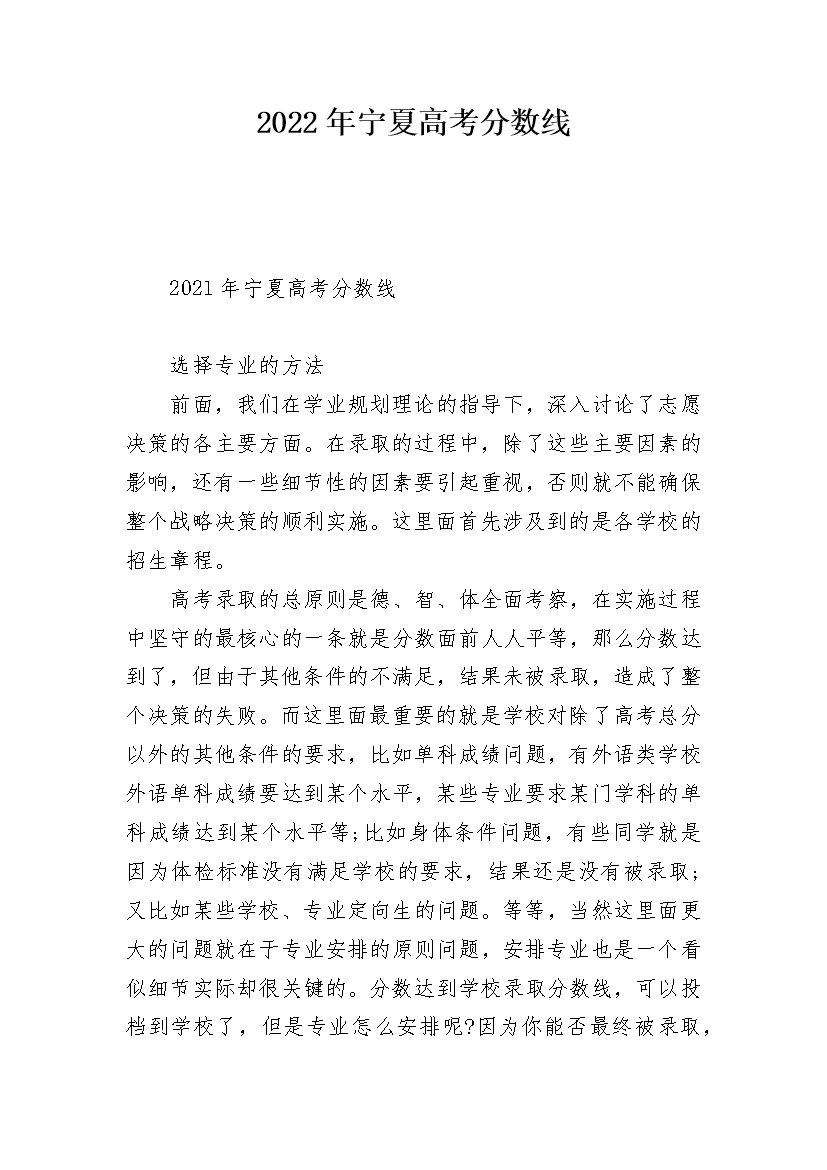 2022年宁夏高考分数线

2021年宁夏高考分数线

选择专业的方法

前面，我们在学业规划理论的指导下，深入讨论了志愿决策的各主要方面。在录取的过程中，除了这些主要因素的影响，还有一些细节性的因素要引起重视，否则就不能确保整个战略决策的顺利实施。这里面首先涉及到的是各学校的招生章程。

高考录取的总原则是德、智、体全面考察，在实施过程中坚守的最核心的一条就是分数面前人人平等，那么分数达到了，但由于其他条件的不满足，结果未被录取，造成了整个决策的失败。而这里面最重要的就是学校对除了高考总分以外的其他条件的要求，比如单科成绩问题，有外语类学校外语单科成绩要达到某个水平，某些专业要求某门学科的单科成绩达到某个水平等;比如身体条件问题，有些同学就是因为体检标准没有满足学校的要求，结果还是没有被录取;又比如某些学校、专业定向生的问题。等等，当然这里面更大的问题就在于专业安排的原则问题，安排专业也是一个看似细节实际却很关键的。分数达到学校录取分数线，可以投档到学校了，但是专业怎么安排呢?因为你能否最终被录取，